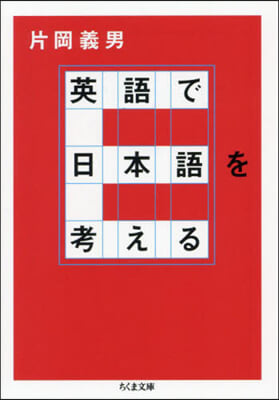 片岡義男

英語で
日本語を
考える

ちくま文庫